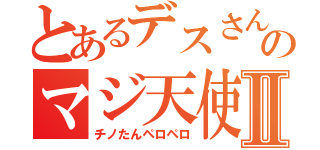 とあるデスさんの
マジ天使Ⅱ
チノたんペロペロ